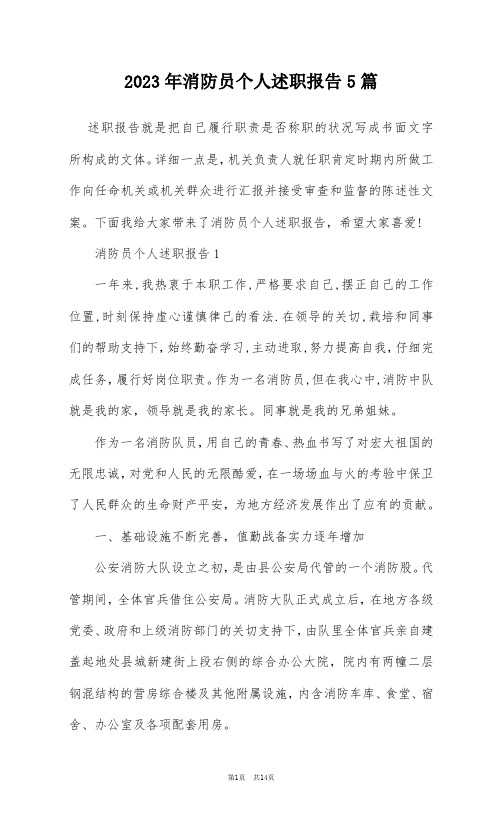 2023年消防员个人述职报告5篇

述职报告就是把自己履行职责是否称职的状况写成书面文字所构成的文体。详细一点是，机关负责人就任职肯定时期内所做工作向任命机关或机关群众进行汇报并接受审查和监督的陈述性文案。下面我给大家带来了消防员个人述职报告，希望大家喜爱!

消防员个人述职报告1

一年来,我热衷于本职工作,严格要求自己,摆正自己的工作位置,时刻保持虚心谨慎律己的看法.在领导的关切,栽培和同事们的帮助支持下,始终勤奋学习,主动进取,努力提高自我,仔细完成任务,履行好岗位职责。作为一名消防员,但在我心中,消防中队就是我的家，领导就是我的家长。同事就是我的兄弟姐妹。

作为一名消防队员,用自己的青春、热血书写了对宏大祖国的无限忠诚,对党和人民的无限酷爱，在一场场血与火的考验中保卫了人民群众的生命财产平安，为地方经济发展作出了应有的贡献。

一、基础设施不断完善，值勤战备实力逐年增加

公安消防大队设立之初，是由县公安局代管的一个消防股。代管期间，全体官兵借住公安局。消防大队正式成立后，在地方各级党委、政府和上级消防部门的关切支持下，由队里全体官兵亲自建盖起地处县城新建街上段右侧的综合办公大院，院内有两幢二层钢混结构的营房综合楼及其他附属设施，内含消防车库、食堂、宿舍、办公室及各项配套用房。

第1页 共14页